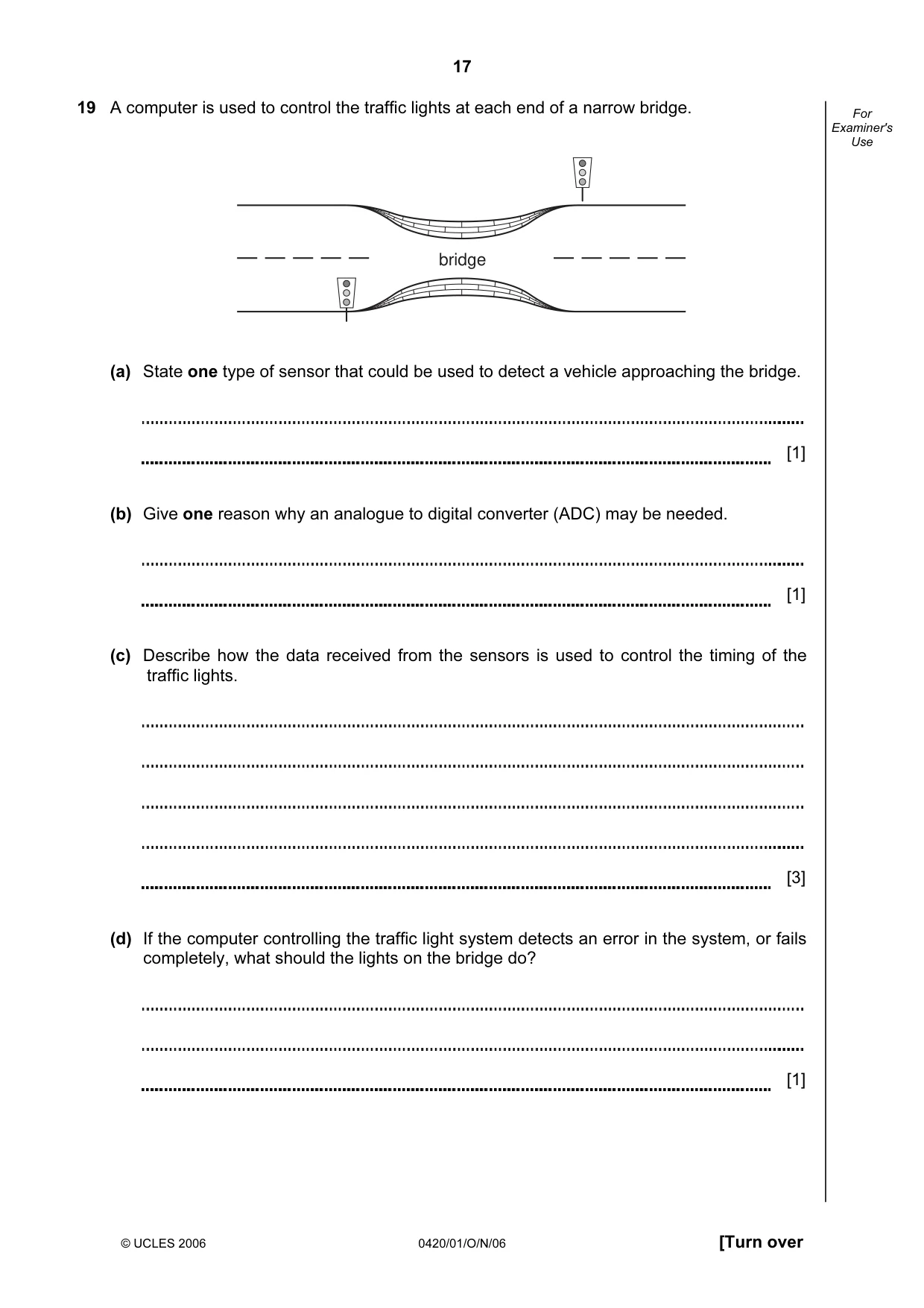 17

19 A computer is used to control the traffic lights at each end of a narrow bridge.

For Examiner's Use

bridge

(a) State one type of sensor that could be used to detect a vehicle approaching the bridge.

____

____ [1]

(b) Give one reason why an analogue to digital converter (ADC) may be needed.

____

____ [1]

(c) Describe how the data received from the sensors is used to control the timing of the traffic lights.

____

____

____

____

____ [3]

(d) If the computer controlling the traffic light system detects an error in the system, or fails completely, what should the lights on the bridge do?

____

____

____ [1]

© UCLES 2006 0420/01/O/N/06 [Turn over